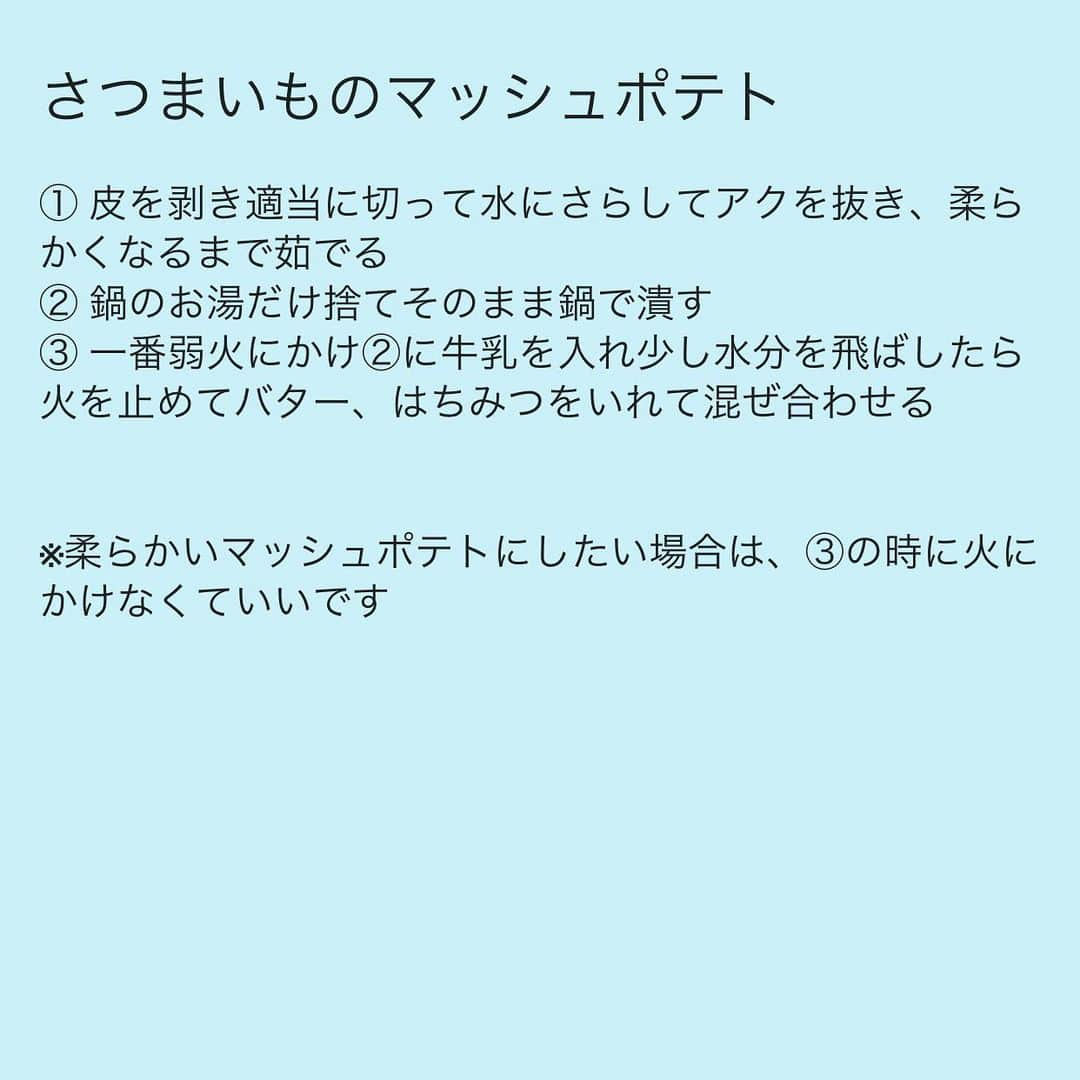 さつまいものマッシュポテト

① 皮を剥き適当に切って水にさらしてアクを抜き、柔らかくなるまで茹でる
② 鍋のお湯だけ捨てそのまま鍋で潰す
③ 一番弱火にかけ②に牛乳を入れ少し水分を飛ばしたら火を止めてバター、はちみつをいれて混ぜ合わせる

※柔らかいマッシュポテトにしたい場合は、③の時に火にかけなくていいです